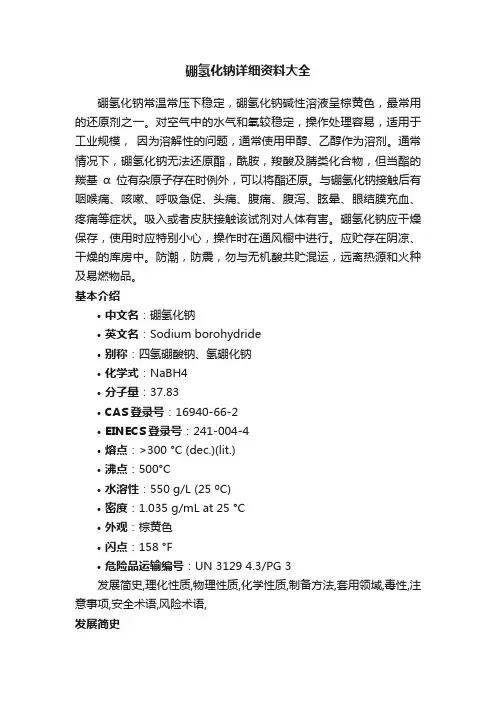 硼氢化钠详细资料大全

硼氢化钠常温常压下稳定，硼氢化钠碱性溶液呈棕黄色，最常用的还原剂之一。对空气中的水气和氧较稳定，操作处理容易，适用于工业规模， 因为溶解性的问题，通常使用甲醇、乙醇作为溶剂。通常情况下，硼氢化钠无法还原酯，酰胺，羧酸及腈类化合物，但当酯的羰基 α 位有杂原子存在时例外，可以将酯还原。与硼氢化钠接触后有咽喉痛、咳嗽、呼吸急促、头痛、腹痛、腹泻、眩晕、眼结膜充血、疼痛等症状。吸入或者皮肤接触该试剂对人体有害。硼氢化钠应干燥保存，使用时应特别小心，操作时在通风橱中进行。应贮存在阴凉、干燥的库房中。防潮，防震，勿与无机酸共贮混运，远离热源和火种及易燃物品。

基本介绍

• 中文名：硼氢化钠
• 英文名：Sodium borohydride
• 别称：四氢硼酸钠、氢硼化钠
• 化学式：NaBH4
• 分子量：37.83
• CAS登录号：16940-66-2
• EINECS登录号：241-004-4
• 熔点：>300 °C (dec.)(lit.)
• 沸点：500°C
• 水溶性：550 g/L (25 ºC)
• 密度：1.035 g/mL at 25 °C
• 外观：棕黄色
• 闪点：158 °F
• 危险品运输编号：UN 3129 4.3/PG 3

发展简史,理化性质,物理性质,化学性质,制备方法,套用领域,毒性,注意事项,安全术语,风险术语,

发展简史